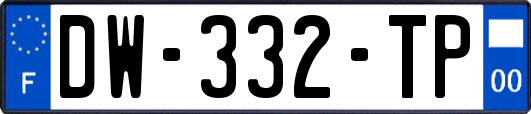 F
DW-332-TP
00